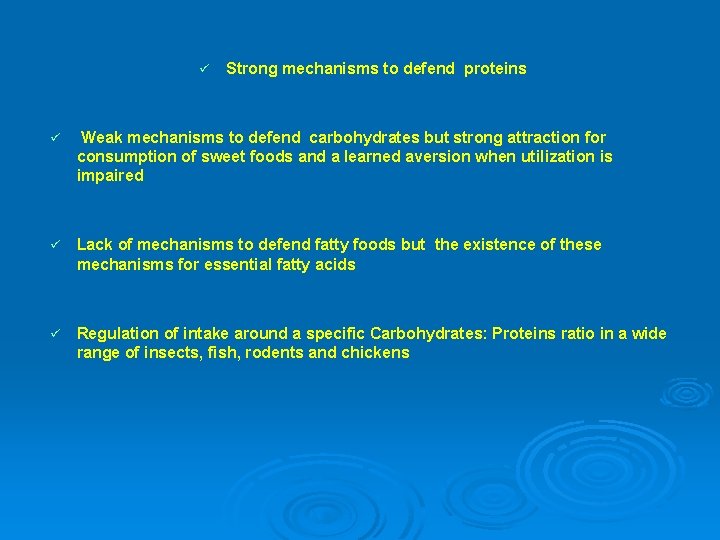 ✓ Strong mechanisms to defend proteins

✓ Weak mechanisms to defend carbohydrates but strong attraction for consumption of sweet foods and a learned aversion when utilization is impaired

✓ Lack of mechanisms to defend fatty foods but the existence of these mechanisms for essential fatty acids

✓ Regulation of intake around a specific Carbohydrates: Proteins ratio in a wide range of insects, fish, rodents and chickens